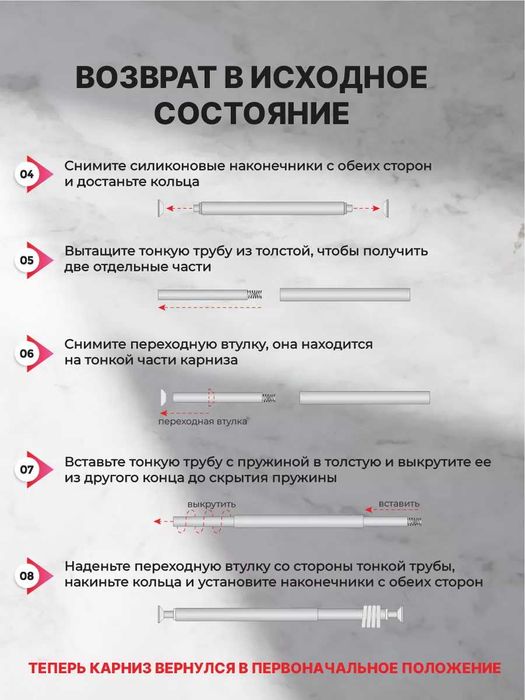 ВОЗВРАТ В ИСХОДНОЕ СОСТОЯНИЕ

04 Снимите силиконовые наконечники с обеих сторон и достаньте кольца

05 Вытащите тонкую трубу из толстой, чтобы получить две отдельные части

06 Снимите переходную втулку, она находится на тонкой части карниза

переходная втулка

07 Вставьте тонкую трубу с пружиной в толстую и выкрутите ее из другого конца до скрытия пружины

выкрутить

вставить

08 Наденьте переходную втулку со стороны тонкой трубы, накиньте кольца и установите наконечники с обеих сторон

ТЕПЕРЬ КАРНИЗ ВЕРНУЛСЯ В ПЕРВОНАЧАЛЬНОЕ ПОЛОЖЕНИЕ